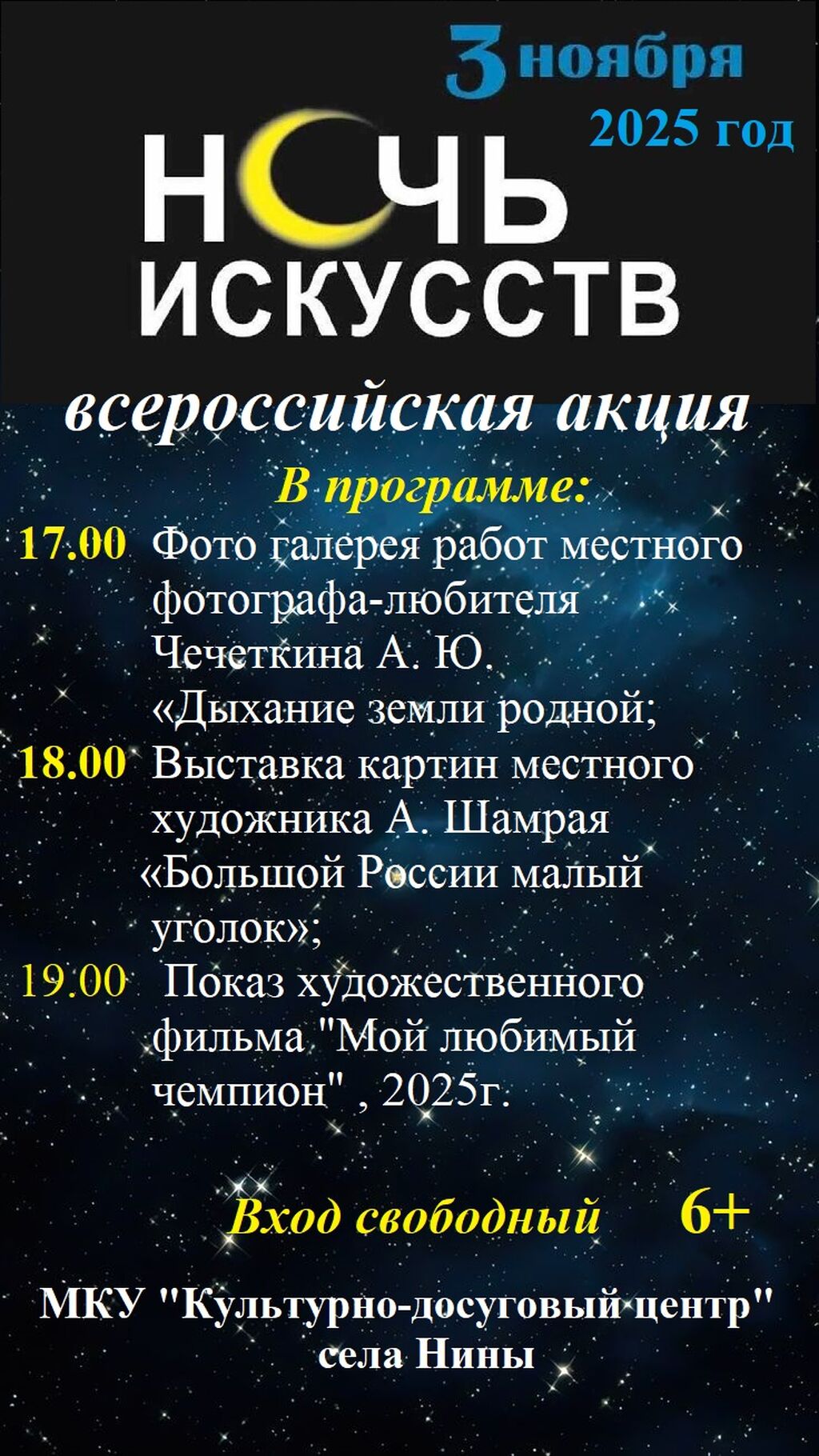 3 ноября
2025 год

НОЧЬ
ИСКУССТВ

всероссийская акция

В программе:

17.00 Фото галерея работ местного фотографа-любителя Чечеткина А. Ю. «Дыхание земли родной;

18.00 Выставка картин местного художника А. Шамрая «Большой России малый уголок»;

19.00 Показ художественного фильма "Мой любимый чемпион" , 2025г.

Вход свободный 6+

МКУ "Культурно-досуговый центр"
села Нины